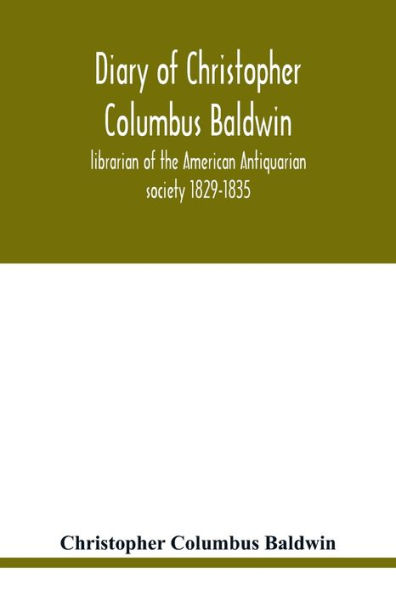 Diary of Christopher Columbus Baldwin

librarian of the American Antiquarian society 1829-1835

Christopher Columbus Baldwin